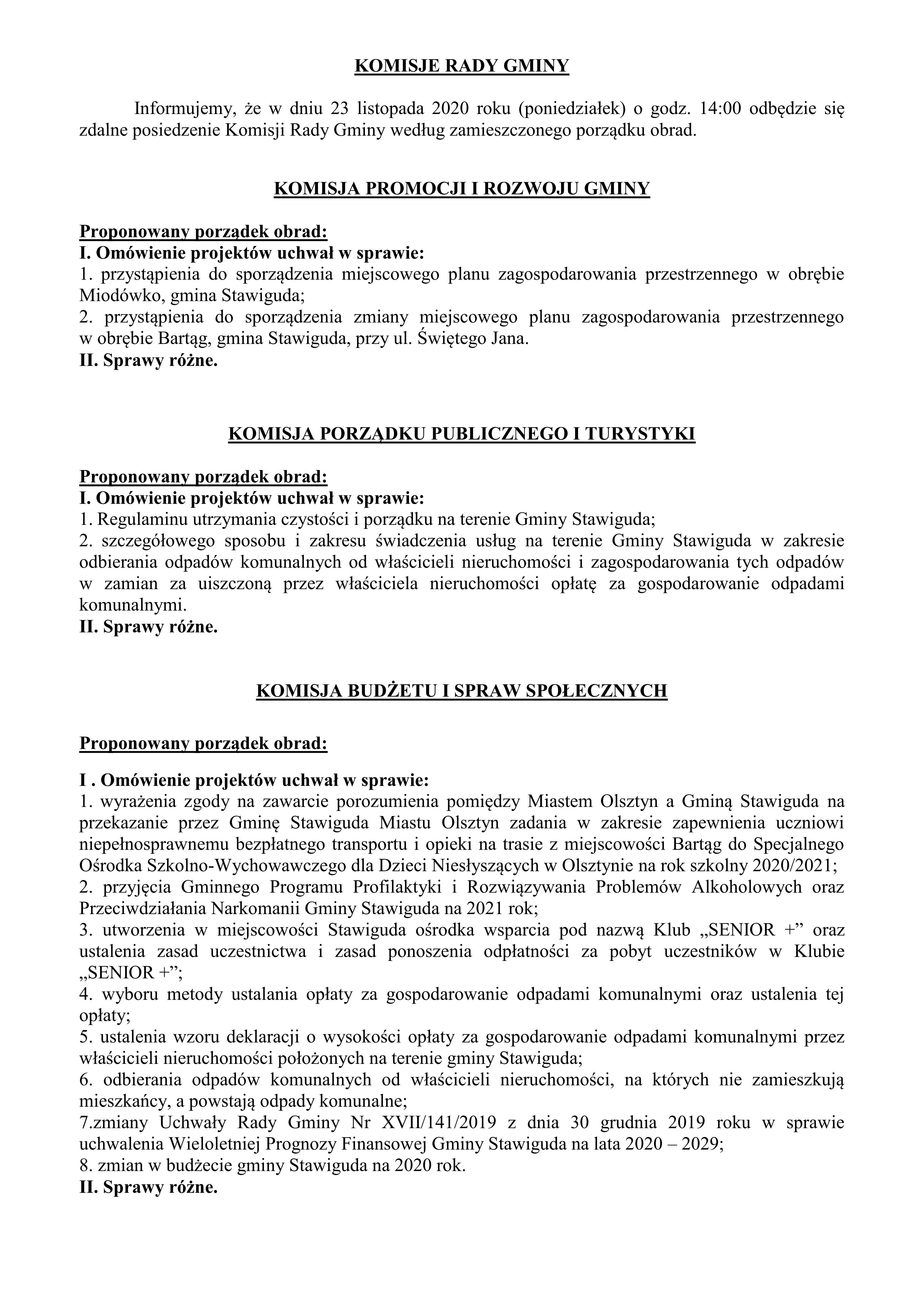 KOMISJE RADY GMINY

Informujemy, że w dniu 23 listopada 2020 roku (poniedziałek) o godz. 14:00 odbędzie się zdalne posiedzenie Komisji Rady Gminy według zamieszczonego porządku obrad.

KOMISJA PROMOCJI I ROZWOJU GMINY

Proponowany porządek obrad:
I. Omówienie projektów uchwał w sprawie:
1. przystąpienia do sporządzenia miejscowego planu zagospodarowania przestrzennego w obrębie Miodówko, gmina Stawiguda;
2. przystąpienia do sporządzenia zmiany miejscowego planu zagospodarowania przestrzennego w obrębie Bartąg, gmina Stawiguda, przy ul. Świętego Jana.
II. Sprawy różne.

KOMISJA PORZĄDKU PUBLICZNEGO I TURYSTYKI

Proponowany porządek obrad:
I. Omówienie projektów uchwał w sprawie:
1. Regulaminu utrzymania czystości i porządku na terenie Gminy Stawiguda;
2. szczegółowego sposobu i zakresu świadczenia usług na terenie Gminy Stawiguda w zakresie odbierania odpadów komunalnych od właścicieli nieruchomości i zagospodarowania tych odpadów w zamian za uiszczoną przez właściciela nieruchomości opłatę za gospodarowanie odpadami komunalnymi.
II. Sprawy różne.

KOMISJA BUDŻETU I SPRAW SPOŁECZNYCH

Proponowany porządek obrad:

I . Omówienie projektów uchwał w sprawie:
1. wyrażenia zgody na zawarcie porozumienia pomiędzy Miastem Olsztyn a Gminą Stawiguda na przekazanie przez Gminę Stawiguda Miastu Olsztyn zadania w zakresie zapewnienia uczniowi niepełnosprawnemu bezpłatnego transportu i opieki na trasie z miejscowości Bartąg do Specjalnego Ośrodka Szkolno-Wychowawczego dla Dzieci Niesłyszących w Olsztynie na rok szkolny 2020/2021;
2. przyjęcia Gminnego Programu Profilaktyki i Rozwiązywania Problemów Alkoholowych oraz Przeciwdziałania Narkomanii Gminy Stawiguda na 2021 rok;
3. utworzenia w miejscowości Stawiguda ośrodka wsparcia pod nazwą Klub „SENIOR +” oraz ustalenia zasad uczestnictwa i zasad ponoszenia odpłatności za pobyt uczestników w Klubie „SENIOR +”;
4. wyboru metody ustalania opłaty za gospodarowanie odpadami komunalnymi oraz ustalenia tej opłaty;
5. ustalenia wzoru deklaracji o wysokości opłaty za gospodarowanie odpadami komunalnymi przez właścicieli nieruchomości położonych na terenie gminy Stawiguda;
6. odbierania odpadów komunalnych od właścicieli nieruchomości, na których nie zamieszkują mieszkańcy, a powstają odpady komunalne;
7.zmiany Uchwały Rady Gminy Nr XVII/141/2019 z dnia 30 grudnia 2019 roku w sprawie uchwalenia Wieloletniej Prognozy Finansowej Gminy Stawiguda na lata 2020 – 2029;
8. zmian w budżecie gminy Stawiguda na 2020 rok.
II. Sprawy różne.